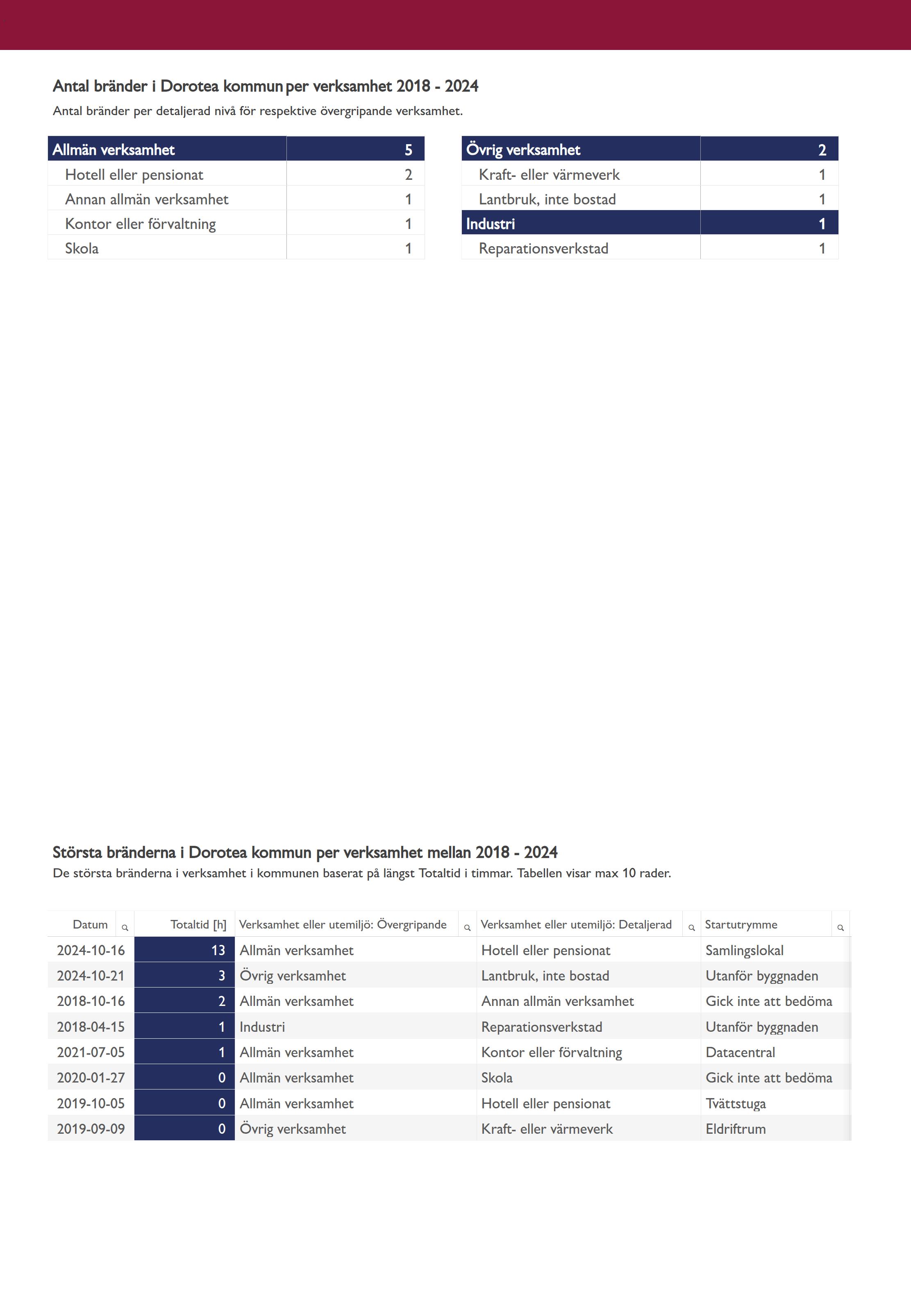 Antal bränder i Dorotea kommun per verksamhet 2018 - 2024
Antal bränder per detaljerad nivå för respektive övergripande verksamhet.

| Allmän verksamhet | 5 |
|---|---|
| Hotell eller pensionat | 2 |
| Annan allmän verksamhet | 1 |
| Kontor eller förvaltning | 1 |
| Skola | 1 |

| Övrig verksamhet | 2 |
|---|---|
| Kraft- eller värmeverk | 1 |
| Lantbruk, inte bostad | 1 |
| Industri | 1 |
| Reparationsverkstad | 1 |

Största bränderna i Dorotea kommun per verksamhet mellan 2018 - 2024
De största bränderna i verksamhet i kommunen baserat på längst Totaltid i timmar. Tabellen visar max 10 rader.

| Datum | Totaltid [h] | Verksamhet eller utemiljö: Övergripande | Verksamhet eller utemiljö: Detaljerad | Startutrymme |
|---|---|---|---|---|
| 2024-10-16 | 13 | Allmän verksamhet | Hotell eller pensionat | Samlingslokal |
| 2024-10-21 | 3 | Övrig verksamhet | Lantbruk, inte bostad | Utanför byggnaden |
| 2018-10-16 | 2 | Allmän verksamhet | Annan allmän verksamhet | Gick inte att bedöma |
| 2018-04-15 | 1 | Industri | Reparationsverkstad | Utanför byggnaden |
| 2021-07-05 | 1 | Allmän verksamhet | Kontor eller förvaltning | Datacentral |
| 2020-01-27 | 0 | Allmän verksamhet | Skola | Gick inte att bedöma |
| 2019-10-05 | 0 | Allmän verksamhet | Hotell eller pensionat | Tvättstuga |
| 2019-09-09 | 0 | Övrig verksamhet | Kraft- eller värmeverk | Eldriftrum |